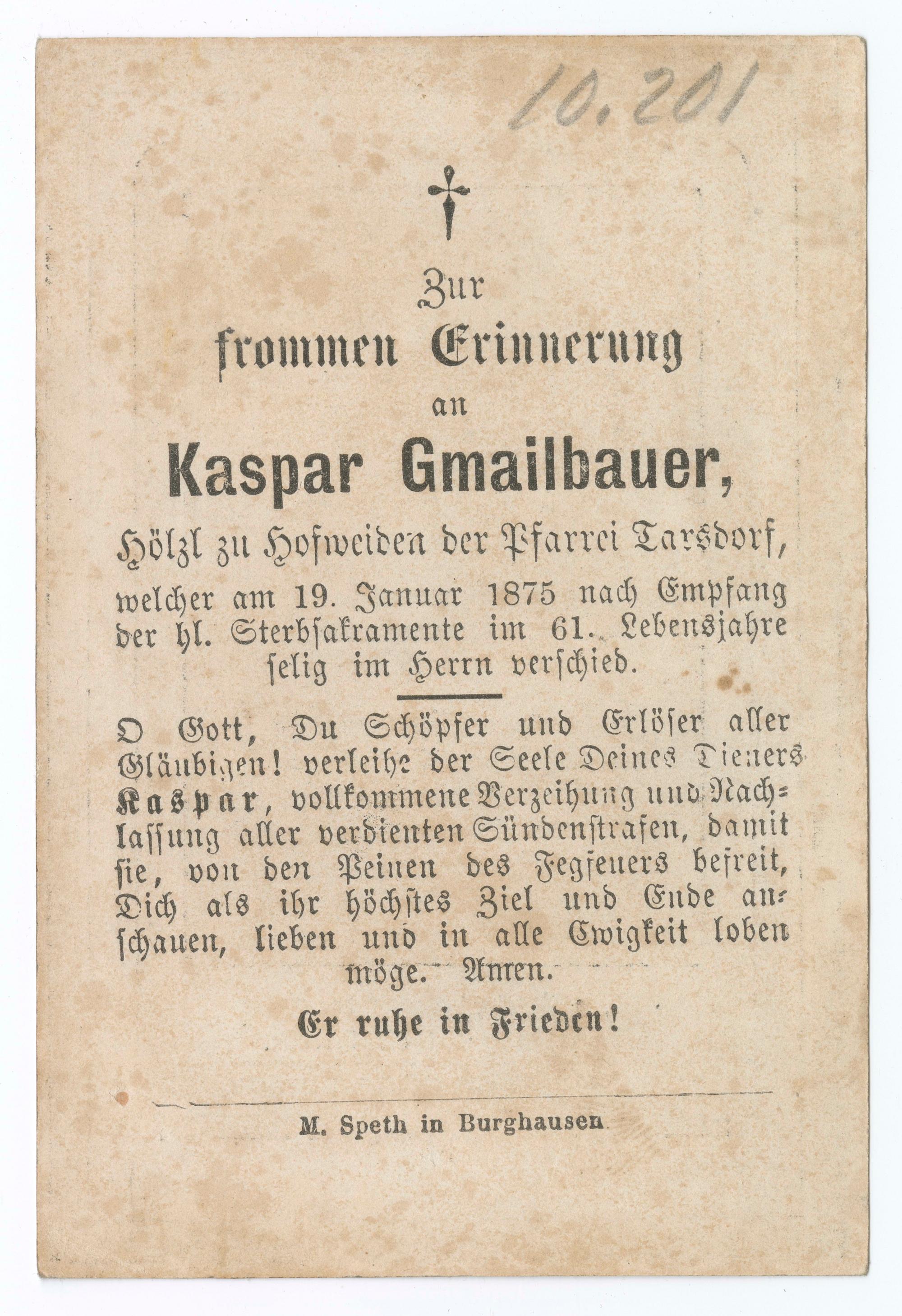 10.201

Zur
frommen Erinnerung
an
Kaspar Gmailbauer,
Hölzl zu Hofweiden der Pfarrei Tarsdorf,
welcher am 19. Januar 1875 nach Empfang der hl. Sterbsakramente im 61. Lebensjahre selig im Herrn verschied.

O Gott, Du Schöpfer und Erlöser aller Gläubigen! verleihe der Seele Deines Dieners Kaspar, vollkommene Verzeihung und Nachlassung aller verdienten Sündenstrafen, damit sie, von den Peinen des Fegfeuers befreit, Dich als ihr höchstes Ziel und Ende anschauen, lieben und in alle Ewigkeit loben möge. Amen.

Er ruhe in Frieden!

M. Speth in Burghausen